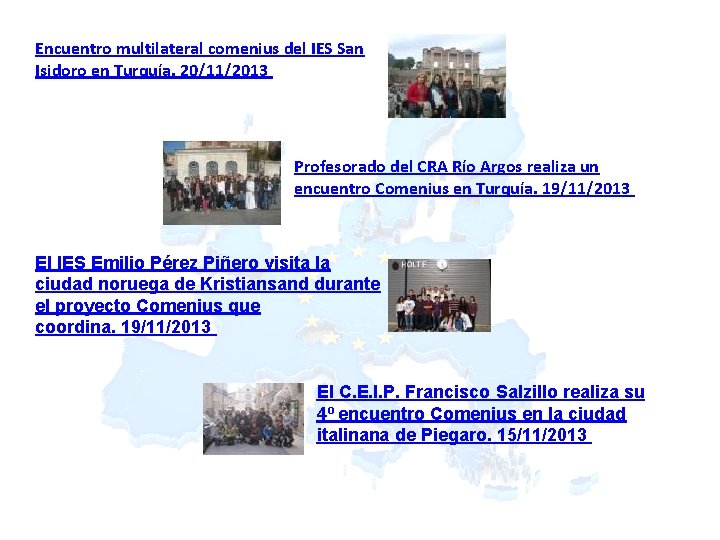 Encuentro multilateral comenius del IES San Isidoro en Turquía. 20/11/2013

Profesorado del CRA Río Argos realiza un encuentro Comenius en Turquía. 19/11/2013

El IES Emilio Pérez Piñero visita la ciudad noruega de Kristiansand durante el proyecto Comenius que coordina. 19/11/2013

El C.E.I.P. Francisco Salzillo realiza su 4º encuentro Comenius en la ciudad italinana de Piegaro. 15/11/2013